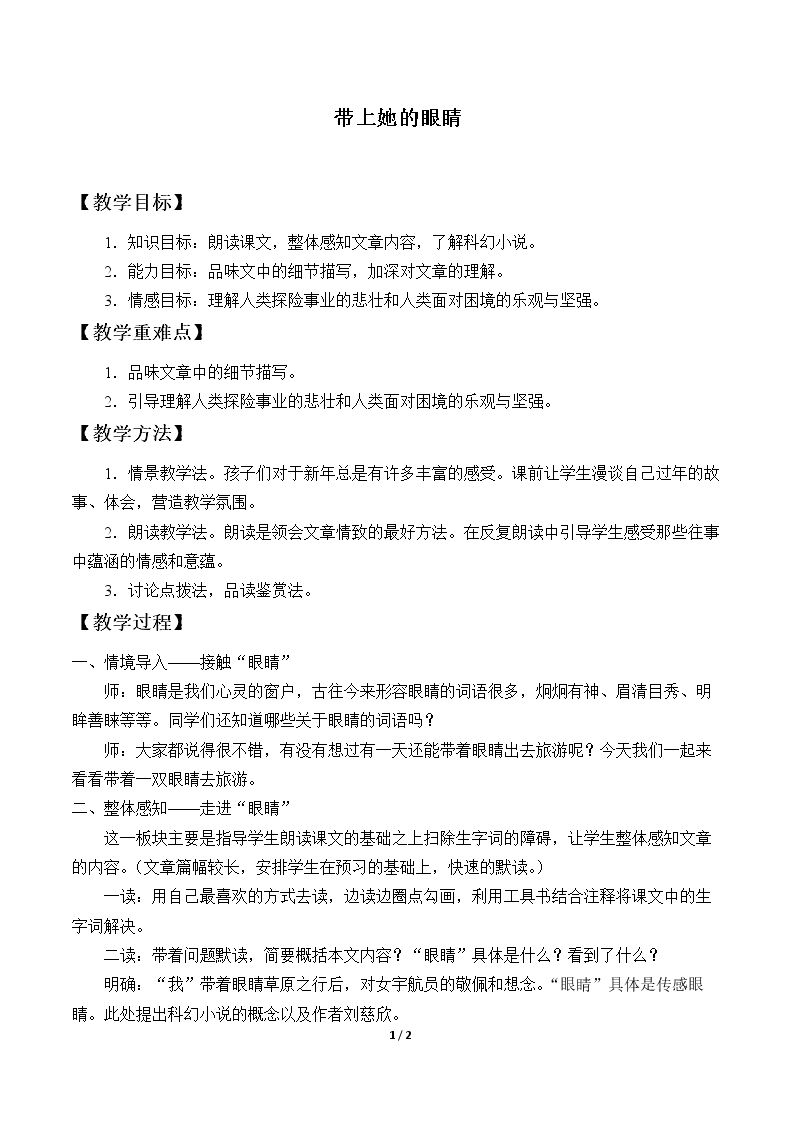 带上她的眼睛

【教学目标】

1.知识目标：朗读课文，整体感知文章内容，了解科幻小说。

2.能力目标：品味文中的细节描写，加深对文章的理解。

3.情感目标：理解人类探险事业的悲壮和人类面对困境的乐观与坚强。

【教学重难点】

1.品味文章中的细节描写。

2.引导理解人类探险事业的悲壮和人类面对困境的乐观与坚强。

【教学方法】

1.情景教学法。孩子们对于新年总是有许多丰富的感受。课前让学生漫谈自己过年的故事、体会，营造教学氛围。

2.朗读教学法。朗读是领会文章情致的最好方法。在反复朗读中引导学生感受那些往事中蕴涵的情感和意蕴。

3.讨论点拨法，品读鉴赏法。

【教学过程】

一、情境导入——接触“眼睛”

师：眼睛是我们心灵的窗户，古往今来形容眼睛的词语很多，炯炯有神、眉清目秀、明眸善睐等等。同学们还知道哪些关于眼睛的词语吗？

师：大家都说得很不错，有没有想过有一天还能带着眼睛出去旅游呢？今天我们一起来看看带着一双眼睛去旅游。

二、整体感知——走进“眼睛”

这一板块主要是指导学生朗读课文的基础之上扫除生字词的障碍，让学生整体感知文章的内容。（文章篇幅较长，安排学生在预习的基础上，快速的默读。）

一读：用自己最喜欢的方式去读，边读边圈点勾画，利用工具书结合注释将课文中的生字词解决。

二读：带着问题默读，简要概括本文内容？“眼睛”具体是什么？看到了什么？

明确：“我”带着眼睛草原之行后，对女宇航员的敬佩和想念。“眼睛”具体是传感眼睛。此处提出科幻小说的概念以及作者刘慈欣。

1/2